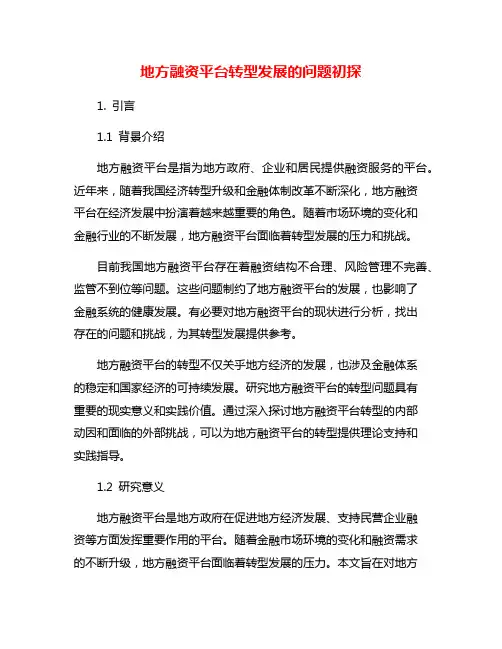 地方融资平台转型发展的问题初探

1. 引言

1.1 背景介绍

地方融资平台是指为地方政府、企业和居民提供融资服务的平台。近年来，随着我国经济转型升级和金融体制改革不断深化，地方融资平台在经济发展中扮演着越来越重要的角色。随着市场环境的变化和金融行业的不断发展，地方融资平台面临着转型发展的压力和挑战。

目前我国地方融资平台存在着融资结构不合理、风险管理不完善、监管不到位等问题。这些问题制约了地方融资平台的发展，也影响了金融系统的健康发展。有必要对地方融资平台的现状进行分析，找出存在的问题和挑战，为其转型发展提供参考。

地方融资平台的转型不仅关乎地方经济的发展，也涉及金融体系的稳定和国家经济的可持续发展。研究地方融资平台的转型问题具有重要的现实意义和实践价值。通过深入探讨地方融资平台转型的内部动因和面临的外部挑战，可以为地方融资平台的转型提供理论支持和实践指导。

1.2 研究意义

地方融资平台是地方政府在促进地方经济发展、支持民营企业融资等方面发挥重要作用的平台。随着金融市场环境的变化和融资需求的不断升级，地方融资平台面临着转型发展的压力。本文旨在对地方